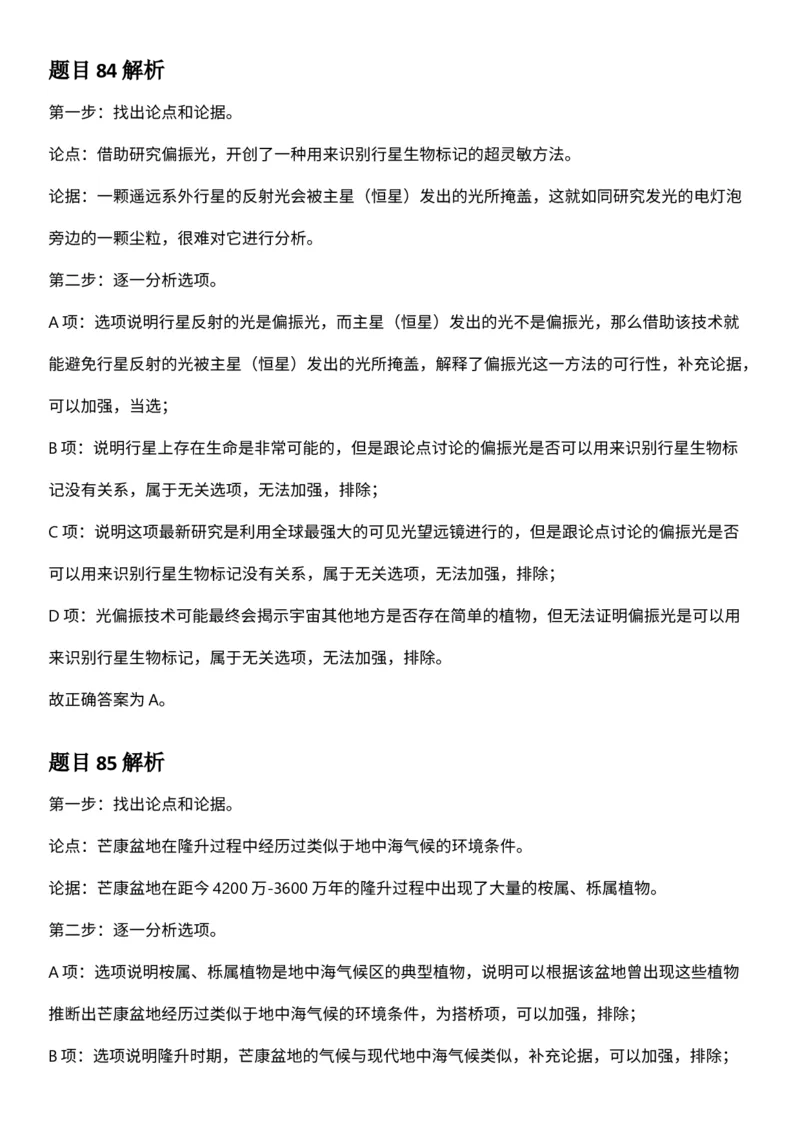 题目 84 解析

第一步：找出论点和论据。

论点：借助研究偏振光，开创了一种用来识别行星生物标记的超灵敏方法。

论据：一颗遥远系外行星的反射光会被主星（恒星）发出的光所掩盖，这就如同研究发光的电灯泡旁边的一颗尘粒，很难对它进行分析。

第二步：逐一分析选项。

A 项：选项说明行星反射的光是偏振光，而主星（恒星）发出的光不是偏振光，那么借助该技术就能避免行星反射的光被主星（恒星）发出的光所掩盖，解释了偏振光这一方法的可行性，补充论据，可以加强，当选；

B 项：说明行星上存在生命是非常可能的，但是跟论点讨论的偏振光是否可以用来识别行星生物标记没有关系，属于无关选项，无法加强，排除；

C 项：说明这项最新研究是利用全球最强大的可见光望远镜进行的，但是跟论点讨论的偏振光是否可以用来识别行星生物标记没有关系，属于无关选项，无法加强，排除；

D 项：光偏振技术可能最终会揭示宇宙其他地方是否存在简单的植物，但无法证明偏振光是可以用来识别行星生物标记，属于无关选项，无法加强，排除。

故正确答案为 A。

题目 85 解析

第一步：找出论点和论据。

论点：芒康盆地在隆升过程中经历过类似于地中海气候的环境条件。

论据：芒康盆地在距今 4200 万-3600 万年的隆升过程中出现了大量的桉属、栎属植物。

第二步：逐一分析选项。

A 项：选项说明桉属、栎属植物是地中海气候区的典型植物，说明可以根据该盆地曾出现这些植物推断出芒康盆地经历过类似于地中海气候的环境条件，为搭桥项，可以加强，排除；

B 项：选项说明隆升时期，芒康盆地的气候与现代地中海气候类似，补充论据，可以加强，排除；